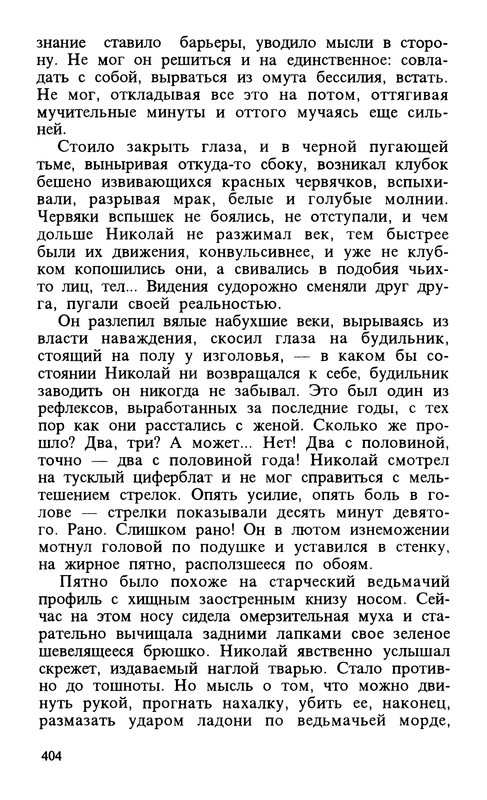 знание ставило барьеры, уводило мысли в сторону. Не мог он решиться и на единственное: совладать с собой, вырваться из омута бессилия, встать. Не мог, откладывая все это на потом, оттягивая мучительные минуты и оттого мучаясь еще сильней.

Стоило закрыть глаза, и в черной пугающей тьме, выныривая откуда-то сбоку, возникал клубок бешено извивающихся красных червячков, вспыхивали, разрывая мрак, белые и голубые молнии. Червяки вспышек не боялись, не отступали, и чем дольше Николай не разжимал век, тем быстрее были их движения, конвульсивнее, и уже не клубком копошились они, а свивались в подобия чьих-то лиц, тел... Видения судорожно сменяли друг друга, пугали своей реальностью.

Он разлепил вялые набухшие веки, вырываясь из власти наваждения, скосил глаза на будильник, стоящий на полу у изголовья, — в каком бы состоянии Николай ни возвращался к себе, будильник заводить он никогда не забывал. Это был один из рефлексов, выработанных за последние годы, с тех пор как они расстались с женой. Сколько же прошло? Два, три? А может... Нет! Два с половиной, точно — два с половиной года! Николай смотрел на тусклый циферблат и не мог справиться с мельтешением стрелок. Опять усилие, опять боль в голове — стрелки показывали десять минут девятого. Рано. Слишком рано! Он в лютом изнеможении мотнул головой по подушке и уставился в стенку, на жирное пятно, расползшееся по обоям.

Пятно было похоже на старческий ведьмачий профиль с хищным заостренным книзу носом. Сейчас на этом носу сидела омерзительная муха и старательно вычищала задними лапками свое зеленое шевелящееся брюшко. Николай явственно услышал скрежет, издаваемый наглой тварью. Стало противно до тошноты. Но мысль о том, что можно двинуть рукой, прогнать нахалку, убить ее, наконец, размазать ударом ладони по ведьмачьей морде,

404